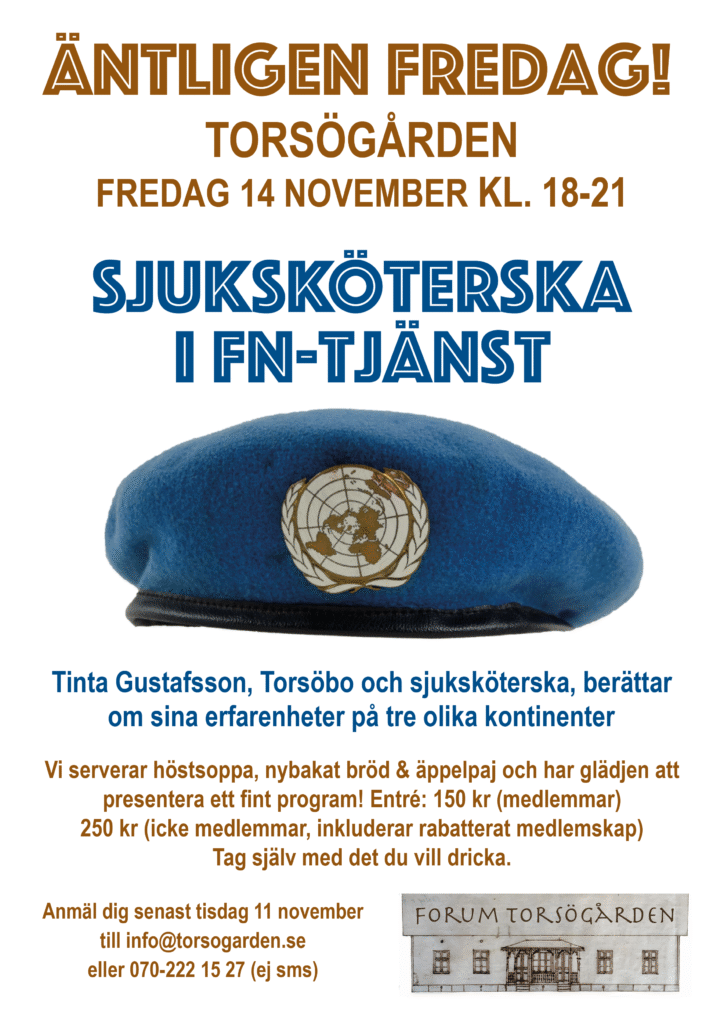 ÄNTLIGEN FREDAG!

TORSÖGÅRDEN

FREDAG 14 NOVEMBER KL. 18-21

SJUKSKÖTERSKA I FN-TJÄNST

Tinta Gustafsson, Torsöbo och sjuksköterska, berättar om sina erfarenheter på tre olika kontinenter

Vi serverar höstsoppa, nybakat bröd & äppelpaj och har glädjen att presentera ett fint program! Entré: 150 kr (medlemmar) 250 kr (icke medlemmar, inkluderar rabatterat medlemskap) Tag själv med det du vill dricka.

Anmäl dig senast tisdag 11 november
till info@torsogarden.se
eller 070-222 15 27 (ej sms)

FORUM TORSÖGÅRDEN